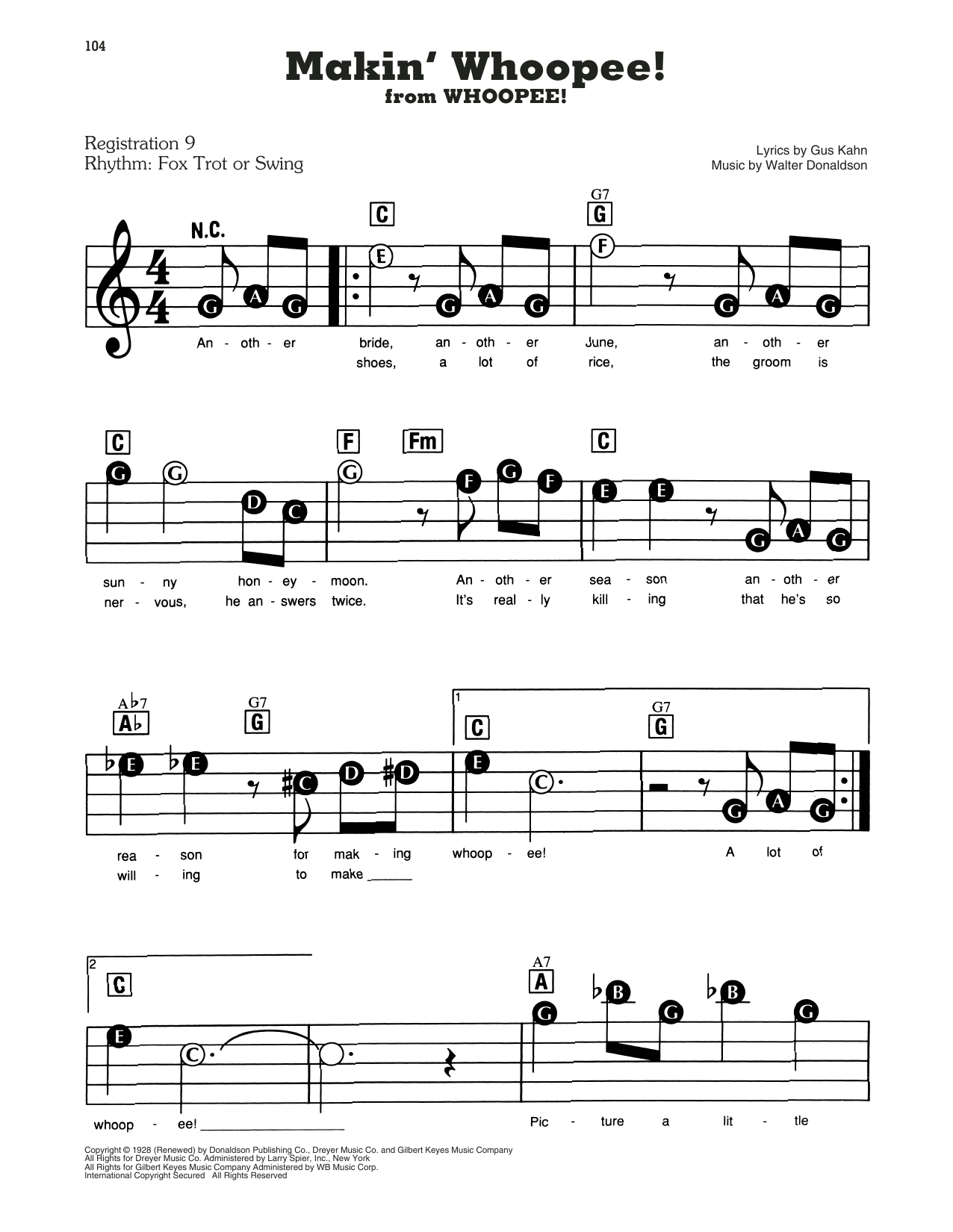 104

Makin' Whoopee!
from WHOOPEE!

Registration 9
Rhythm: Fox Trot or Swing

Lyrics by Gus Kahn
Music by Walter Donaldson

N.C. C G7 G

G A G E G A G F G A G

An - oth - er bride, an - oth - er June, an - oth - er
shoes, a lot of rice, the groom is

C F Fm C

G G D C G F G F E E G A G

sun - ny hon - ey - moon. An - oth - er sea - son an - oth - er
ner - vous, he an - swers twice. It's real - ly kill - ing that he's so

A♭7 A♭ G7 G 1 C G7 G

E E C D D E C G A G

rea - son for mak - ing whoop - ee! A lot of
will - ing to make ______

2 C A7 A

E C G B G B G

whoop - ee! ______ Pic - ture a lit - tle

Copyright © 1928 (Renewed) by Donaldson Publishing Co., Dreyer Music Co. and Gilbert Keyes Music Company
All Rights for Dreyer Music Co. Administered by Larry Spier, Inc., New York
All Rights for Gilbert Keyes Music Company Administered by WB Music Corp.
International Copyright Secured All Rights Reserved